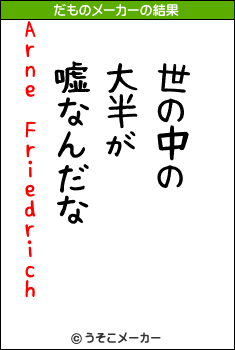 だものメーカーの結果

世の中の
大半が
嘘なんだな

Arne Friedrich

© うそこメーカー